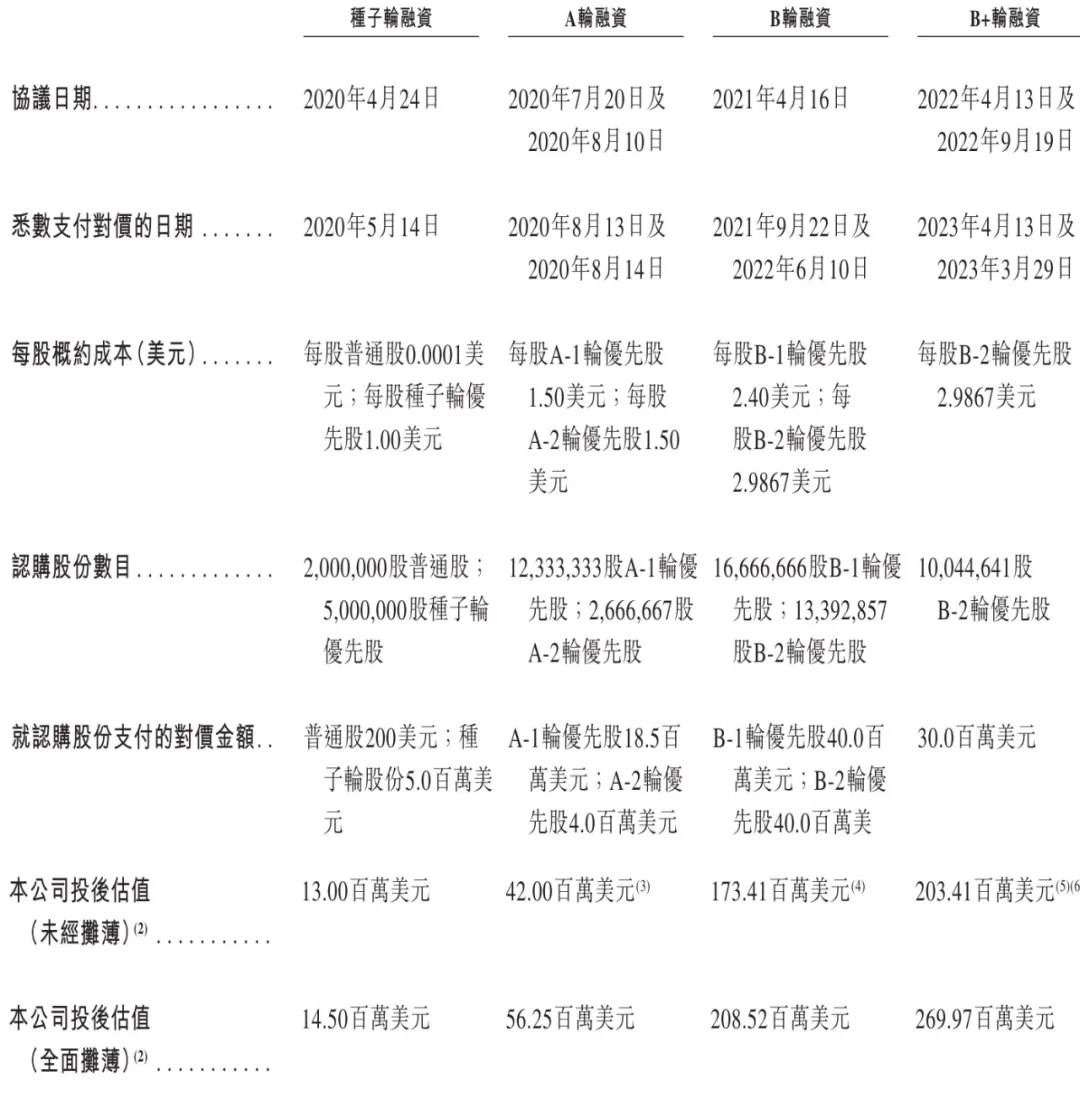 |  | 種子輪融資 | A輪融資 | B輪融資 | B+輪融資 |
|---|---|---|---|---|
| 協議日期................ | 2020年4月24日 | 2020年7月20日及2020年8月10日 | 2021年4月16日 | 2022年4月13日及2022年9月19日 |
| 悉數支付對價的日期 ....... | 2020年5月14日 | 2020年8月13日及2020年8月14日 | 2021年9月22日及2022年6月10日 | 2023年4月13日及2023年3月29日 |
| 每股概約成本(美元)....... | 每股普通股0.0001美元；每股種子輪優先股1.00美元 | 每股A-1輪優先股1.50美元；每股A-2輪優先股1.50美元 | 每股B-1輪優先股2.40美元；每股B-2輪優先股2.9867美元 | 每股B-2輪優先股2.9867美元 |
| 認購股份數目............. | 2,000,000股普通股；5,000,000股種子輪優先股 | 12,333,333股A-1輪優先股；2,666,667股A-2輪優先股 | 16,666,666股B-1輪優先股；13,392,857股B-2輪優先股 | 10,044,641股B-2輪優先股 |
| 就認購股份支付的對價金額.. | 普通股200美元；種子輪股份5.0百萬美元 | A-1輪優先股18.5百萬美元；A-2輪優先股4.0百萬美元 | B-1輪優先股40.0百萬美元；B-2輪優先股40.0百萬美 | 30.0百萬美元 |
| 本公司投後估值(未經攤薄)$^{(2)}$ ........... | 13.00百萬美元 | 42.00百萬美元$^{(3)}$ | 173.41百萬美元$^{(4)}$ | 203.41百萬美元$^{(5)(6}$ |
| 本公司投後估值(全面攤薄)$^{(2)}$ ........... | 14.50百萬美元 | 56.25百萬美元 | 208.52百萬美元 | 269.97百萬美元 |